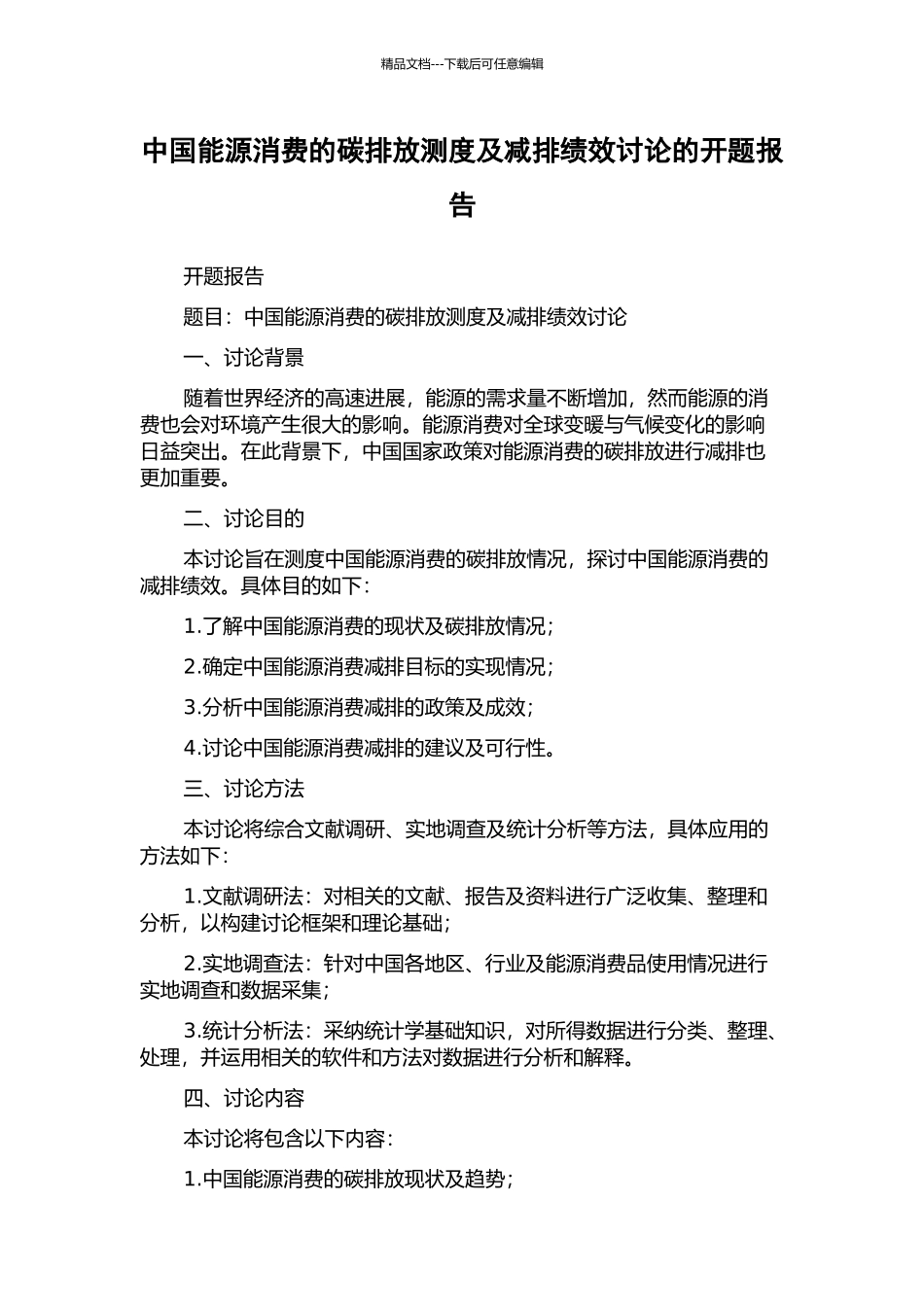 精品文档---下载后可任意编辑

中国能源消费的碳排放测度及减排绩效讨论的开题报告

开题报告

题目：中国能源消费的碳排放测度及减排绩效讨论

一、讨论背景

随着世界经济的高速进展，能源的需求量不断增加，然而能源的消费也会对环境产生很大的影响。能源消费对全球变暖与气候变化的影响日益突出。在此背景下，中国国家政策对能源消费的碳排放进行减排也更加重要。

二、讨论目的

本讨论旨在测度中国能源消费的碳排放情况，探讨中国能源消费的减排绩效。具体目的如下：

1.了解中国能源消费的现状及碳排放情况；

2.确定中国能源消费减排目标的实现情况；

3.分析中国能源消费减排的政策及成效；

4.讨论中国能源消费减排的建议及可行性。

三、讨论方法

本讨论将综合文献调研、实地调查及统计分析等方法，具体应用的方法如下：

1.文献调研法：对相关的文献、报告及资料进行广泛收集、整理和分析，以构建讨论框架和理论基础；

2.实地调查法：针对中国各地区、行业及能源消费品使用情况进行实地调查和数据采集；

3.统计分析法：采纳统计学基础知识，对所得数据进行分类、整理、处理，并运用相关的软件和方法对数据进行分析和解释。

四、讨论内容

本讨论将包含以下内容：

1.中国能源消费的碳排放现状及趋势；